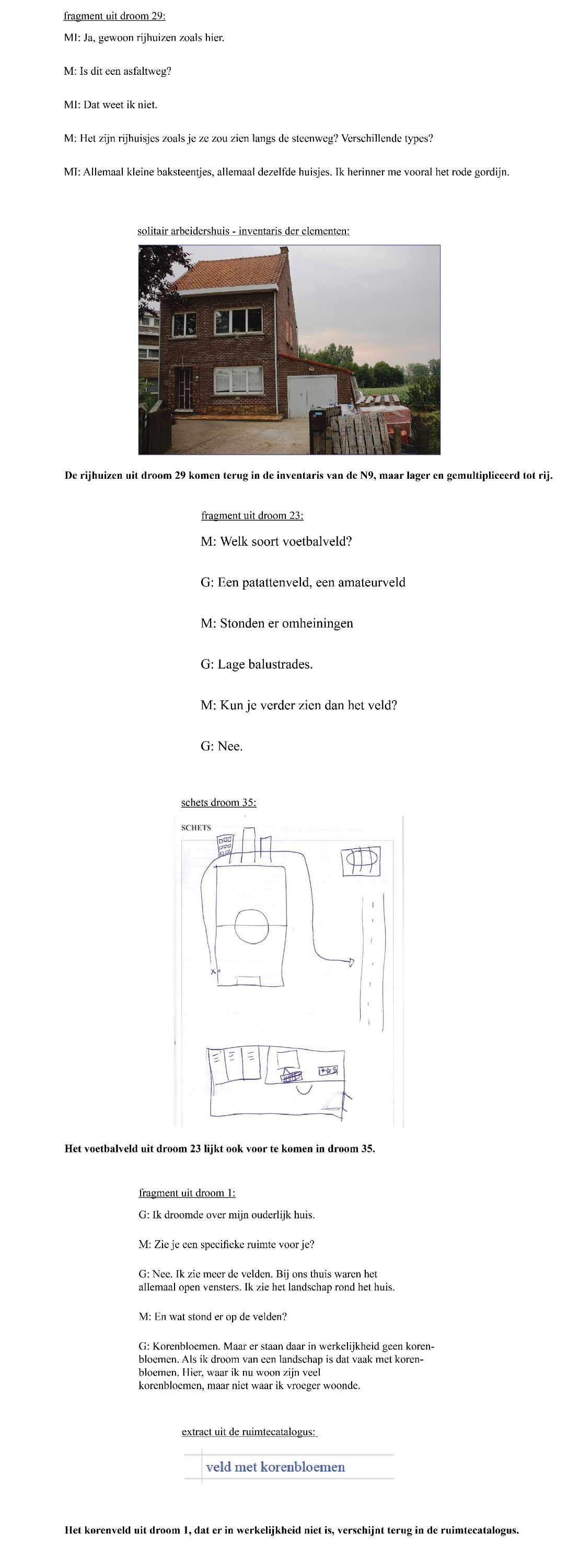 fragment uit droom 29:

MI: Ja, gewoon rijhuizen zoals hier.

M: Is dit een asfaltweg?

MI: Dat weet ik niet.

M: Het zijn rijhuisjes zoals je ze zou zien langs de steenweg? Verschillende types?

MI: Allemaal kleine baksteentjes, allemaal dezelfde huisjes. Ik herinner me vooral het rode gordijn.

solitair arbeidershuis - inventaris der elementen:

De rijhuizen uit droom 29 komen terug in de inventaris van de N9, maar lager en gemultipliceerd tot rij.

fragment uit droom 23:

M: Welk soort voetbalveld?

G: Een patattenveld, een amateurveld

M: Stonden er omheiningen

G: Lage balustrades.

M: Kun je verder zien dan het veld?

G: Nee.

schets droom 35:

SCHETS

Het voetbalveld uit droom 23 lijkt ook voor te komen in droom 35.

fragment uit droom 1:

G: Ik droomde over mijn ouderlijk huis.

M: Zie je een specifieke ruimte voor je?

G: Nee. Ik zie meer de velden. Bij ons thuis waren het allemaal open vensters. Ik zie het landschap rond het huis.

M: En wat stond er op de velden?

G: Korenbloemen. Maar er staan daar in werkelijkheid geen korenbloemen. Als ik droom van een landschap is dat vaak met korenbloemen. Hier, waar ik nu woon zijn veel korenbloemen, maar niet waar ik vroeger woonde.

extract uit de ruimtecatalogus:

veld met korenbloemen

Het korenveld uit droom 1, dat er in werkelijkheid niet is, verschijnt terug in de ruimtecatalogus.